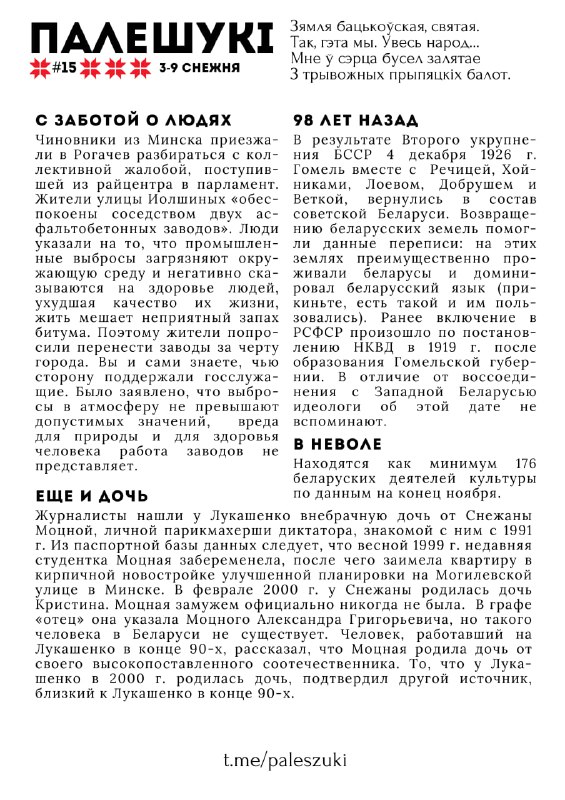 ПАЛЕШУКІ
#15 3-9 СНЕЖНЯ

Зямля бацькоўская, святая.
Так, гэта мы. Увесь народ...
Мне ў сэрца бусел залятае
З трывожных прыпяцкіх балот.

С ЗАБОТОЙ О ЛЮДЯХ
Чиновники из Минска приезжали в Рогачев разбираться с коллективной жалобой, поступившей из райцентра в парламент. Жители улицы Иолшиных «обеспокоены соседством двух асфальтобетонных заводов». Люди указали на то, что промышленные выбросы загрязняют окружающую среду и негативно сказываются на здоровье людей, ухудшая качество их жизни, жить мешает неприятный запах битума. Поэтому жители попросили перенести заводы за черту города. Вы и сами знаете, чью сторону поддержали госслужащие. Было заявлено, что выбросы в атмосферу не превышают допустимых значений, вреда для природы и для здоровья человека работа заводов не представляет.

98 ЛЕТ НАЗАД
В результате Второго укрупнения БССР 4 декабря 1926 г. Гомель вместе с Речицей, Хойниками, Лоевом, Добрушем и Веткой, вернулись в состав советской Беларуси. Возвращению беларусских земель помогли данные переписи: на этих землях преимущественно проживали беларусы и доминировал беларусский язык (прикиньте, есть такой и им пользовались). Ранее включение в РСФСР произошло по постановлению НКВД в 1919 г. после образования Гомельской губернии. В отличие от воссоединения с Западной Беларусью идеологи об этой дате не вспоминают.

В НЕВОЛЕ
Находятся как минимум 176 беларуских деятелей культуры по данным на конец ноября.

ЕЩЕ И ДОЧЬ
Журналисты нашли у Лукашенко внебрачную дочь от Снежаны Моцной, личной парикмахерши диктатора, знакомой с ним с 1991 г. Из паспортной базы данных следует, что весной 1999 г. недавняя студентка Моцная забеременела, после чего заимела квартиру в кирпичной новостройке улучшенной планировки на Могилевской улице в Минске. В феврале 2000 г. у Снежаны родилась дочь Кристина. Моцная замужем официально никогда не была. В графе «отец» она указала Моцного Александра Григорьевича, но такого человека в Беларуси не существует. Человек, работавший на Лукашенко в конце 90-х, рассказал, что Моцная родила дочь от своего высокопоставленного соотечественника. То, что у Лукашенко в 2000 г. родилась дочь, подтвердил другой источник, близкий к Лукашенко в конце 90-х.

t.me/paleszuki